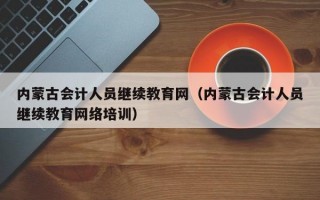 内蒙古会计人员继续教育网（内蒙古会计人员继续教育网络培训）